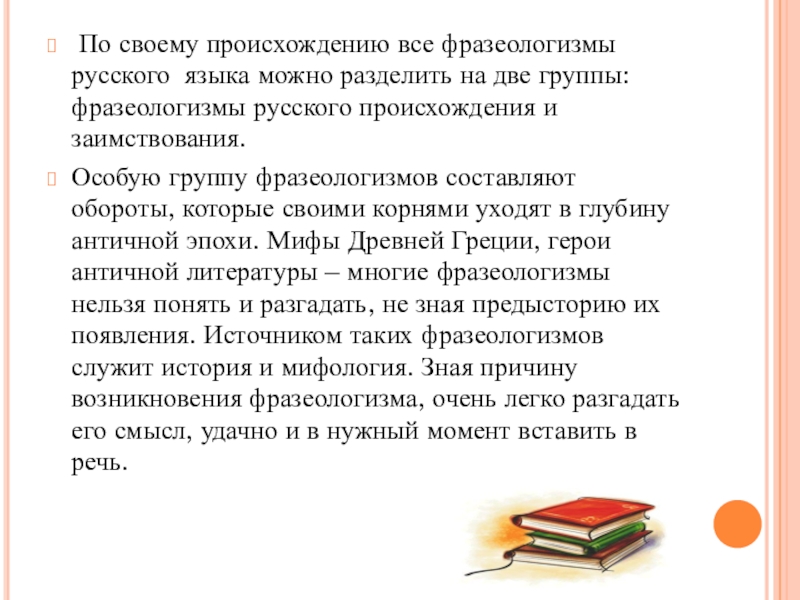 По своему происхождению все фразеологизмы русского  языка можно разделить на две группы: фразеологизмы русского происхождения и заимствования.

Особую группу фразеологизмов составляют обороты, которые своими корнями уходят в глубину античной эпохи. Мифы Древней Греции, герои античной литературы – многие фразеологизмы нельзя понять и разгадать, не зная предысторию их появления. Источником таких фразеологизмов служит история и мифология. Зная причину возникновения фразеологизма, очень легко разгадать его смысл, удачно и в нужный момент вставить в речь.